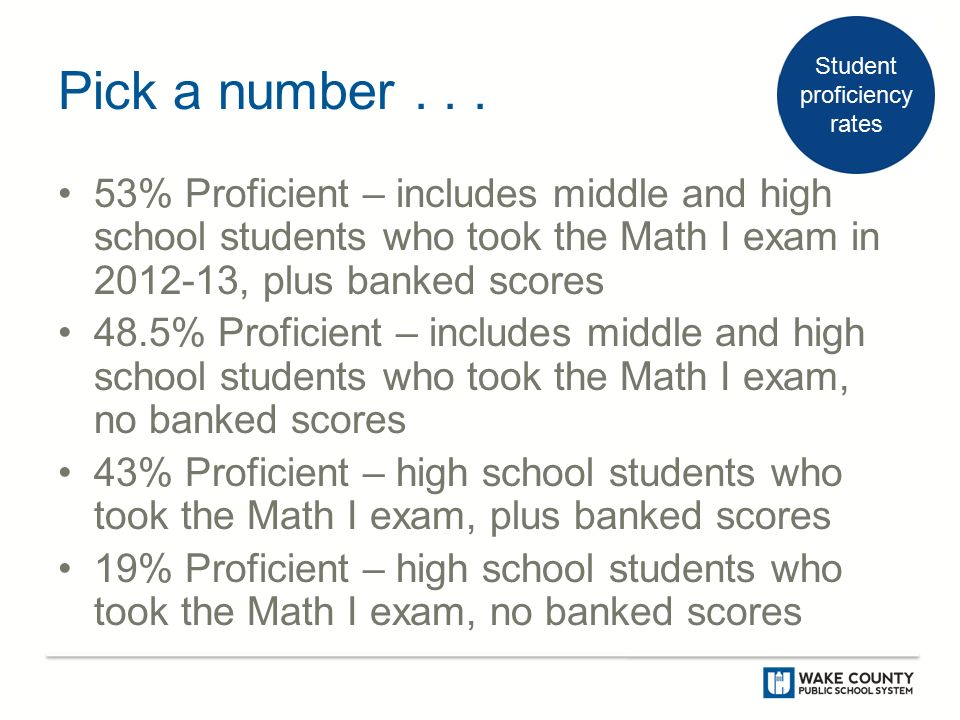 Pick a number . . .

Student proficiency rates

• 53% Proficient – includes middle and high school students who took the Math I exam in 2012-13, plus banked scores
• 48.5% Proficient – includes middle and high school students who took the Math I exam, no banked scores
• 43% Proficient – high school students who took the Math I exam, plus banked scores
• 19% Proficient – high school students who took the Math I exam, no banked scores

WAKE COUNTY PUBLIC SCHOOL SYSTEM